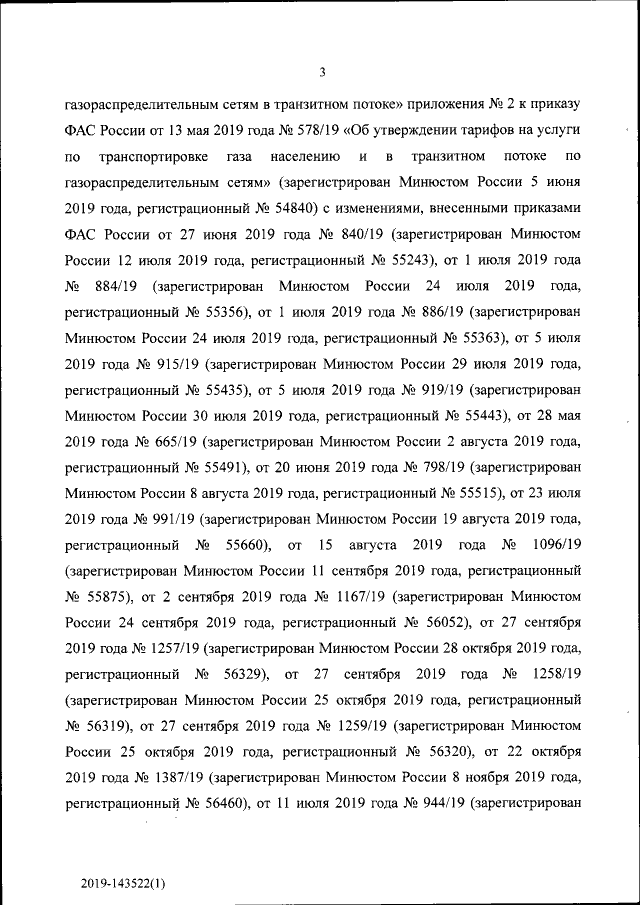 3

газораспределительным сетям в транзитном потоке» приложения № 2 к приказу ФАС России от 13 мая 2019 года № 578/19 «Об утверждении тарифов на услуги по транспортировке газа населению и в транзитном потоке по газораспределительным сетям» (зарегистрирован Минюстом России 5 июня 2019 года, регистрационный № 54840) с изменениями, внесенными приказами ФАС России от 27 июня 2019 года № 840/19 (зарегистрирован Минюстом России 12 июля 2019 года, регистрационный № 55243), от 1 июля 2019 года № 884/19 (зарегистрирован Минюстом России 24 июля 2019 года, регистрационный № 55356), от 1 июля 2019 года № 886/19 (зарегистрирован Минюстом России 24 июля 2019 года, регистрационный № 55363), от 5 июля 2019 года № 915/19 (зарегистрирован Минюстом России 29 июля 2019 года, регистрационный № 55435), от 5 июля 2019 года № 919/19 (зарегистрирован Минюстом России 30 июля 2019 года, регистрационный № 55443), от 28 мая 2019 года № 665/19 (зарегистрирован Минюстом России 2 августа 2019 года, регистрационный № 55491), от 20 июня 2019 года № 798/19 (зарегистрирован Минюстом России 8 августа 2019 года, регистрационный № 55515), от 23 июля 2019 года № 991/19 (зарегистрирован Минюстом России 19 августа 2019 года, регистрационный № 55660), от 15 августа 2019 года № 1096/19 (зарегистрирован Минюстом России 11 сентября 2019 года, регистрационный № 55875), от 2 сентября 2019 года № 1167/19 (зарегистрирован Минюстом России 24 сентября 2019 года, регистрационный № 56052), от 27 сентября 2019 года № 1257/19 (зарегистрирован Минюстом России 28 октября 2019 года, регистрационный № 56329), от 27 сентября 2019 года № 1258/19 (зарегистрирован Минюстом России 25 октября 2019 года, регистрационный № 56319), от 27 сентября 2019 года № 1259/19 (зарегистрирован Минюстом России 25 октября 2019 года, регистрационный № 56320), от 22 октября 2019 года № 1387/19 (зарегистрирован Минюстом России 8 ноября 2019 года, регистрационный № 56460), от 11 июля 2019 года № 944/19 (зарегистрирован

2019-143522(1)